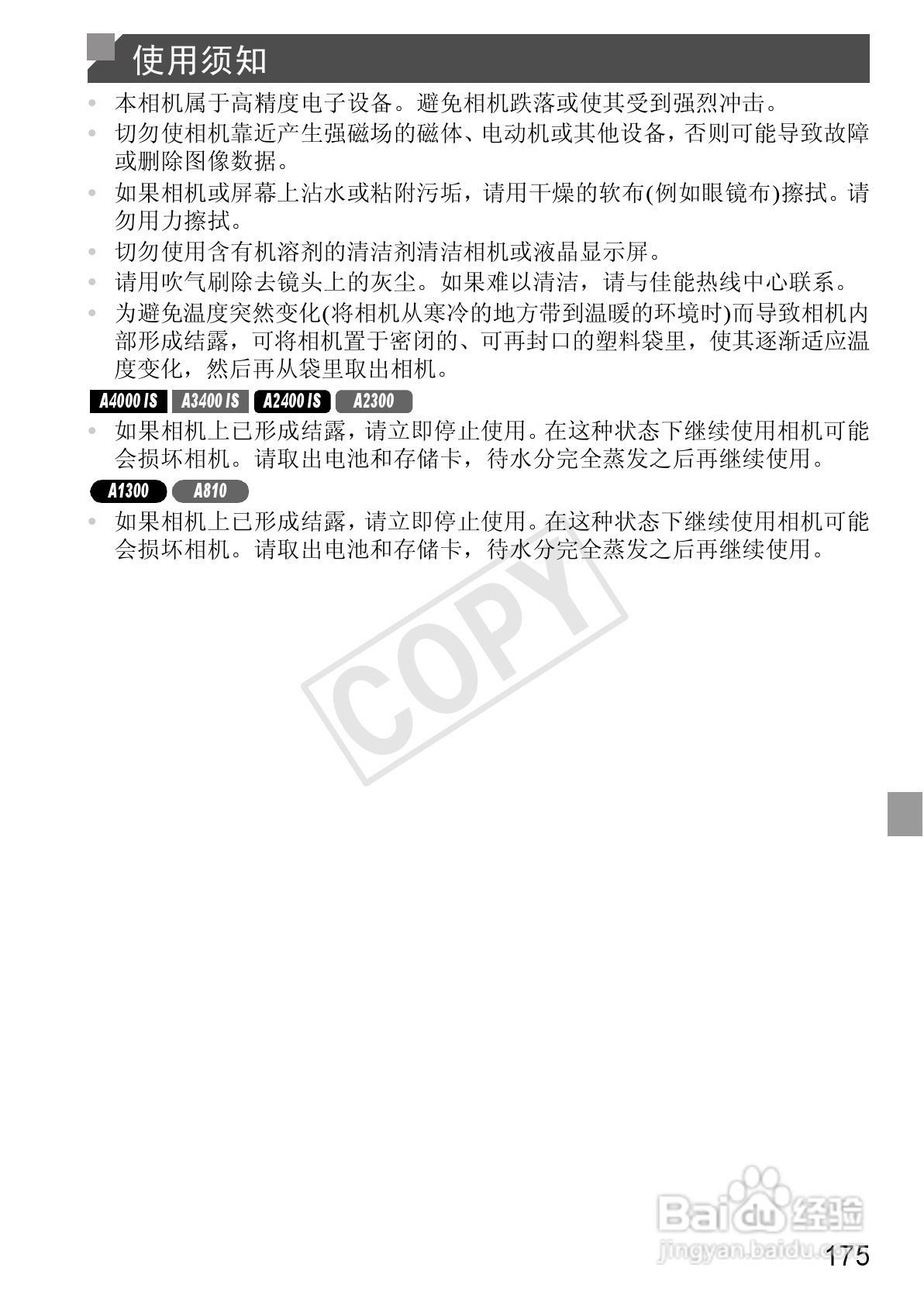 使用须知

• 本相机属于高精度电子设备。避免相机跌落或使其受到强烈冲击。

• 切勿使相机靠近产生强磁场的磁体、电动机或其他设备，否则可能导致故障或删除图像数据。

• 如果相机或屏幕上沾水或粘附污垢，请用干燥的软布(例如眼镜布)擦拭。请勿用力擦拭。

• 切勿使用含有机溶剂的清洁剂清洁相机或液晶显示屏。

• 请用吹气刷除去镜头上的灰尘。如果难以清洁，请与佳能热线中心联系。

• 为避免温度突然变化(将相机从寒冷的地方带到温暖的环境时)而导致相机内部形成结露，可将相机置于密闭的、可再封口的塑料袋里，使其逐渐适应温度变化，然后再从袋里取出相机。

A4000 IS A3400 IS A2400 IS A2300

• 如果相机上已形成结露，请立即停止使用。在这种状态下继续使用相机可能会损坏相机。请取出电池和存储卡，待水分完全蒸发之后再继续使用。

A1300 A810

• 如果相机上已形成结露，请立即停止使用。在这种状态下继续使用相机可能会损坏相机。请取出电池和存储卡，待水分完全蒸发之后再继续使用。

175

COPY

Baidu经验
jingyan.baidu.com